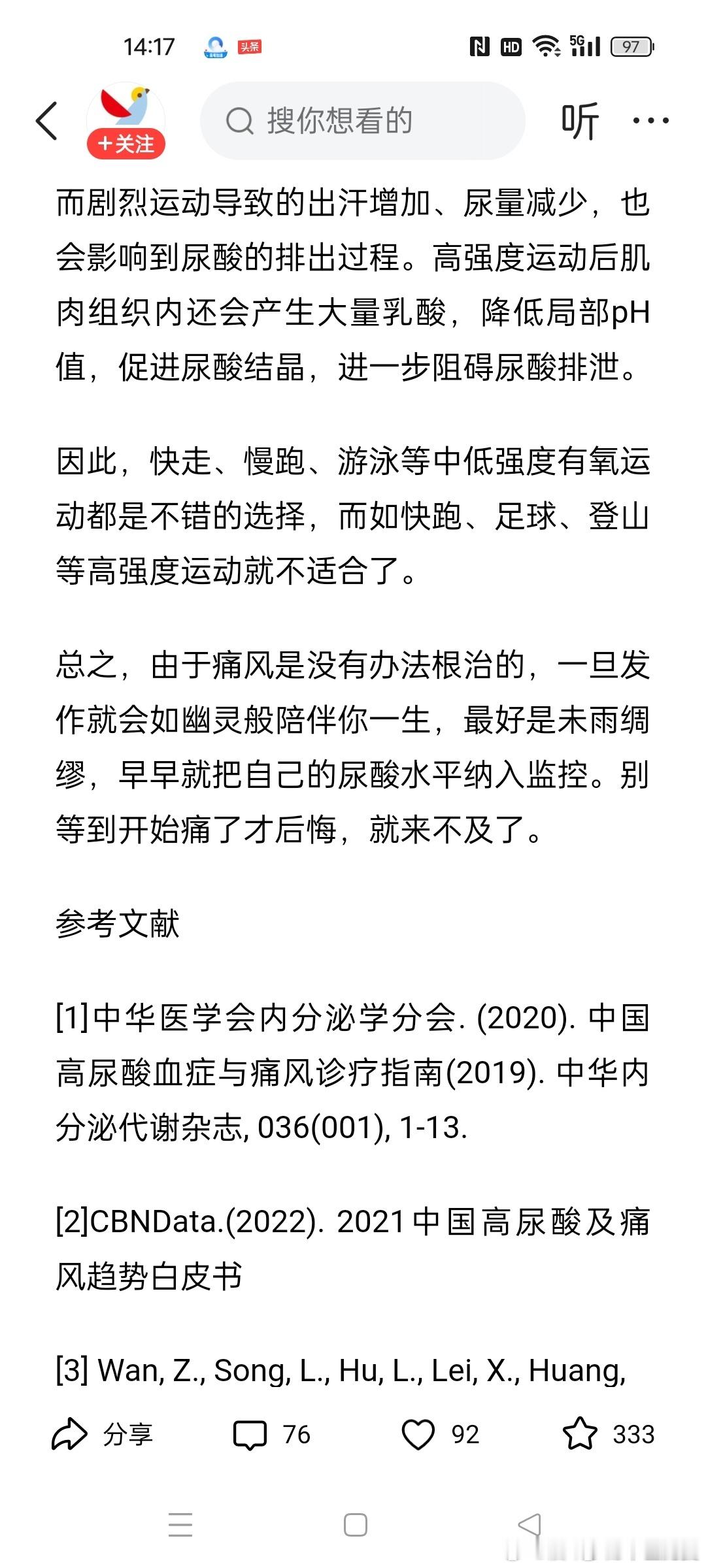 14:17 头条 HD 5G 97

+关注

搜你想看的

听

而剧烈运动导致的出汗增加、尿量减少，也会影响到尿酸的排出过程。高强度运动后肌肉组织内还会产生大量乳酸，降低局部pH值，促进尿酸结晶，进一步阻碍尿酸排泄。

因此，快走、慢跑、游泳等中低强度有氧运动都是不错的选择，而如快跑、足球、登山等高强度运动就不适合了。

总之，由于痛风是没有办法根治的，一旦发作就会如幽灵般陪伴你一生，最好是未雨绸缪，早早就把自己的尿酸水平纳入监控。别等到开始痛了才后悔，就来不及了。

参考文献

[1]中华医学会内分泌学分会. (2020). 中国高尿酸血症与痛风诊疗指南(2019). 中华内分泌代谢杂志, 036(001), 1-13.

[2]CBNData.(2022). 2021中国高尿酸及痛风趋势白皮书

[3] Wan, Z., Song, L., Hu, L., Lei, X., Huang,

分享 76 92 333